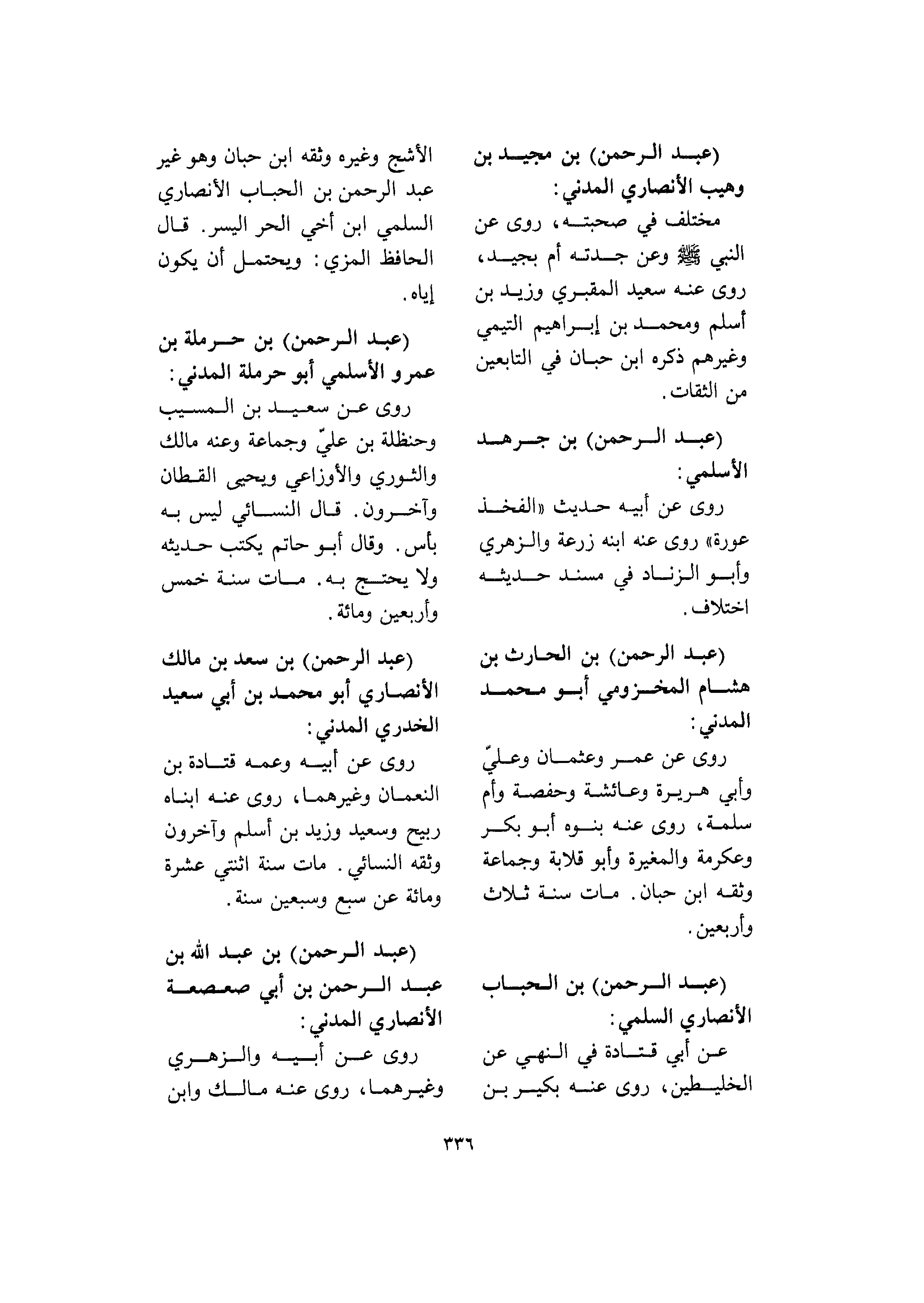 (عبد الرحمن) بن مجيد بن وهيب الأنصاري المدني:
مختلف في صحبته، روى عن النبي ﷺ وعن جدته أم بجيد، روى عنه سعيد المقبري وزيد بن أسلم ومحمد بن إبراهيم التيمي وغيرهم ذكره ابن حبان في التابعين من الثقات.

(عبد الرحمن) بن جرهد الأسلمي:
روى عن أبيه حديث «الفخذ عورة» روى عنه ابنه زرعة والزهري وأبو الزناد في مسند حديثه اختلاف.

(عبد الرحمن) بن الحارث بن هشام المخزومي أبو محمد المدني:
روى عن عمر وعثمان وعليّ وأبي هريرة وعائشة وحفصة وأم سلمة، روى عنه بنوه أبو بكر وعكرمة والمغيرة وأبو قلابة وجماعة وثقه ابن حبان. مات سنة ثلاث وأربعين.

(عبد الرحمن) بن الحباب الأنصاري السلمي:
عن أبي قتادة في النهي عن الخليطين، روى عنه بكير بن الأشج وغيره وثقه ابن حبان وهو غير عبد الرحمن بن الحباب الأنصاري السلمي ابن أخي الحر اليسر. قال الحافظ المزي: ويحتمل أن يكون إياه.

(عبد الرحمن) بن حرملة بن عمرو الأسلمي أبو حرملة المدني:
روى عن سعيد بن المسيب وحنظلة بن عليّ وجماعة وعنه مالك والثوري والأوزاعي ويحيى القطان وآخرون. قال النسائي ليس به بأس. وقال أبو حاتم يكتب حديثه ولا يحتج به. مات سنة خمس وأربعين ومائة.

(عبد الرحمن) بن سعد بن مالك الأنصاري أبو محمد بن أبي سعيد الخدري المدني:
روى عن أبيه وعمه قتادة بن النعمان وغيرهما، روى عنه ابناه ربيح وسعيد وزيد بن أسلم وآخرون وثقه النسائي. مات سنة اثنتي عشرة ومائة عن سبع وسبعين سنة.

(عبد الرحمن) بن عبد الله بن عبد الرحمن بن أبي صعصعة الأنصاري المدني:
روى عن أبيه والزهري وغيرهما، روى عنه مالك وابن

٣٣٦